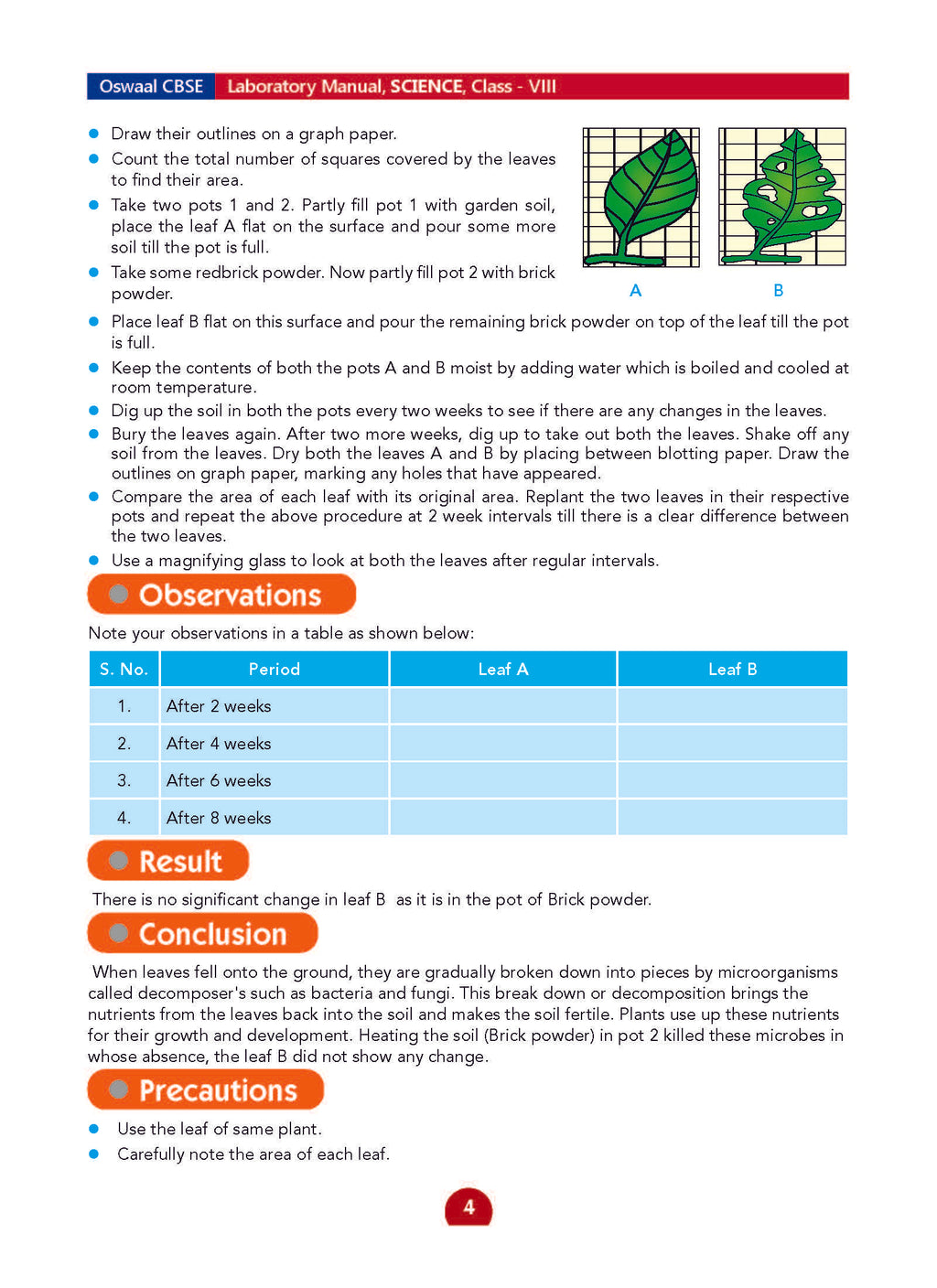 Oswaal CBSE Laboratory Manual, SCIENCE, Class - VIII

- Draw their outlines on a graph paper.
- Count the total number of squares covered by the leaves to find their area.
- Take two pots 1 and 2. Partly fill pot 1 with garden soil, place the leaf A flat on the surface and pour some more soil till the pot is full.
- Take some redbrick powder. Now partly fill pot 2 with brick powder.

A B

- Place leaf B flat on this surface and pour the remaining brick powder on top of the leaf till the pot is full.
- Keep the contents of both the pots A and B moist by adding water which is boiled and cooled at room temperature.
- Dig up the soil in both the pots every two weeks to see if there are any changes in the leaves.
- Bury the leaves again. After two more weeks, dig up to take out both the leaves. Shake off any soil from the leaves. Dry both the leaves A and B by placing between blotting paper. Draw the outlines on graph paper, marking any holes that have appeared.
- Compare the area of each leaf with its original area. Replant the two leaves in their respective pots and repeat the above procedure at 2 week intervals till there is a clear difference between the two leaves.
- Use a magnifying glass to look at both the leaves after regular intervals.

Observations

Note your observations in a table as shown below:

| S. No. | Period | Leaf A | Leaf B |
|---|---|---|---|
| 1. | After 2 weeks | | |
| 2. | After 4 weeks | | |
| 3. | After 6 weeks | | |
| 4. | After 8 weeks | | |

Result

There is no significant change in leaf B as it is in the pot of Brick powder.

Conclusion

When leaves fell onto the ground, they are gradually broken down into pieces by microorganisms called decomposer's such as bacteria and fungi. This break down or decomposition brings the nutrients from the leaves back into the soil and makes the soil fertile. Plants use up these nutrients for their growth and development. Heating the soil (Brick powder) in pot 2 killed these microbes in whose absence, the leaf B did not show any change.

Precautions

- Use the leaf of same plant.
- Carefully note the area of each leaf.

4